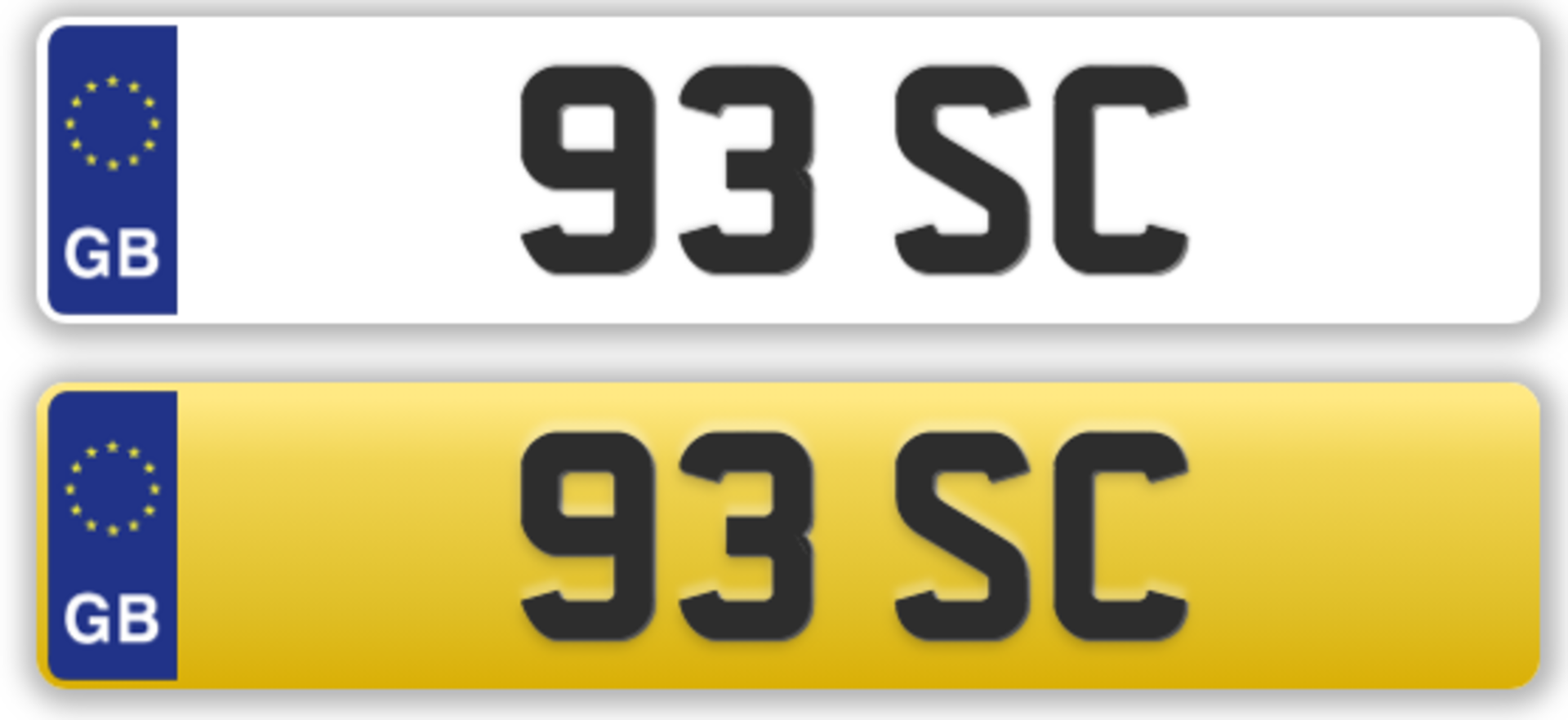 GB
93 SC

GB
93 SC